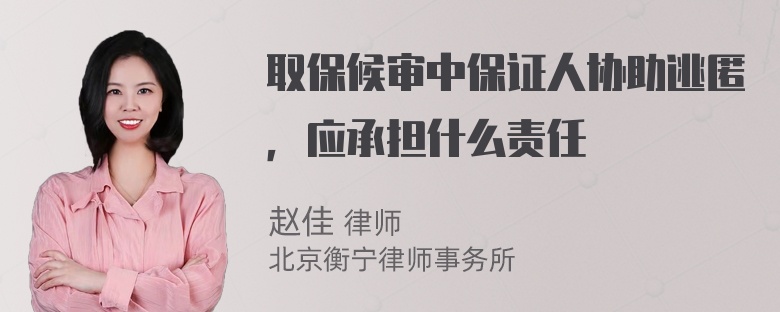 取保候审中保证人协助逃匿，应承担什么责任

赵佳 律师
北京衡宁律师事务所